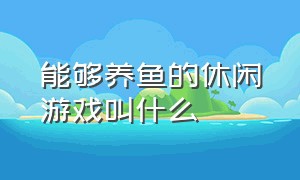 能够养鱼的休闲游戏叫什么